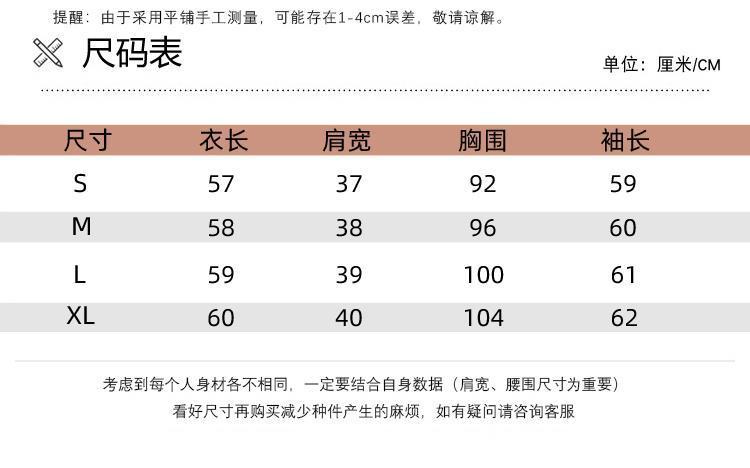 提醒：由于采用平铺手工测量，可能存在1-4cm误差，敬请谅解。

尺码表

单位：厘米/CM

| 尺寸 | 衣长 | 肩宽 | 胸围 | 袖长 |
|---|---|---|---|---|
| S | 57 | 37 | 92 | 59 |
| M | 58 | 38 | 96 | 60 |
| L | 59 | 39 | 100 | 61 |
| XL | 60 | 40 | 104 | 62 |

考虑到每个人身材各不相同，一定要结合自身数据（肩宽、腰围尺寸为重要）
看好尺寸再购买减少种件产生的麻烦，如有疑问请咨询客服